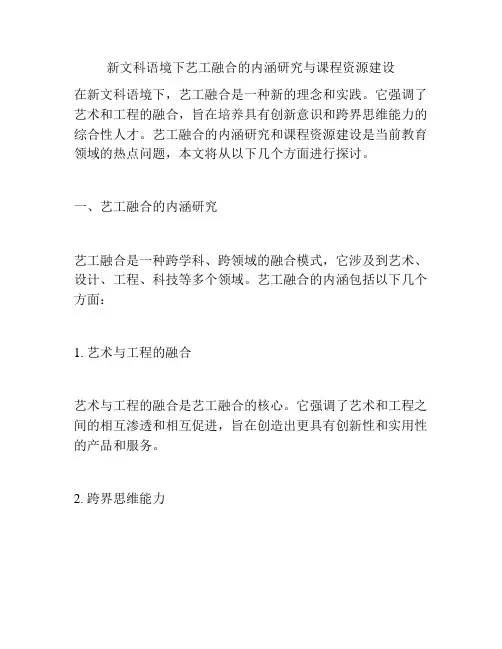 新文科语境下艺工融合的内涵研究与课程资源建设

在新文科语境下，艺工融合是一种新的理念和实践。它强调了艺术和工程的融合，旨在培养具有创新意识和跨界思维能力的综合性人才。艺工融合的内涵研究和课程资源建设是当前教育领域的热点问题，本文将从以下几个方面进行探讨。

一、艺工融合的内涵研究

艺工融合是一种跨学科、跨领域的融合模式，它涉及到艺术、设计、工程、科技等多个领域。艺工融合的内涵包括以下几个方面：

1. 艺术与工程的融合

艺术与工程的融合是艺工融合的核心。它强调了艺术和工程之间的相互渗透和相互促进，旨在创造出更具有创新性和实用性的产品和服务。

2. 跨界思维能力